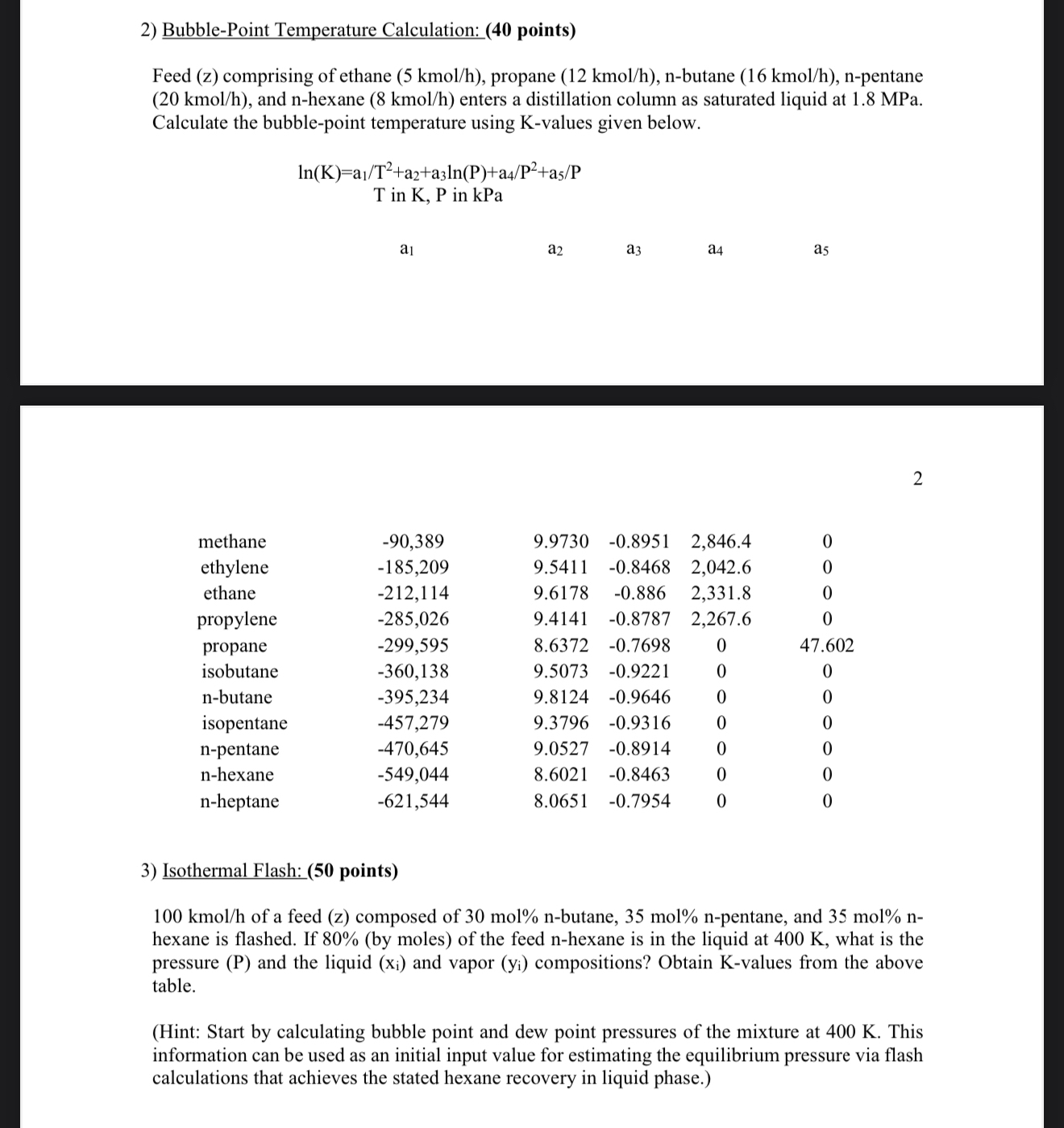 2) Bubble-Point Temperature Calculation: (40 points)

Feed (z) comprising of ethane (5 kmol/h), propane (12 kmol/h), n-butane (16 kmol/h), n-pentane (20 kmol/h), and n-hexane (8 kmol/h) enters a distillation column as saturated liquid at 1.8 MPa. Calculate the bubble-point temperature using K-values given below.

$\ln(K)=a_1/T^2+a_2+a_3\ln(P)+a_4/P^2+a_5/P$
T in K, P in kPa

2

| | $a_1$ | $a_2$ | $a_3$ | $a_4$ | $a_5$ |
|---|---|---|---|---|---|
| methane | -90,389 | 9.9730 | -0.8951 | 2,846.4 | 0 |
| ethylene | -185,209 | 9.5411 | -0.8468 | 2,042.6 | 0 |
| ethane | -212,114 | 9.6178 | -0.886 | 2,331.8 | 0 |
| propylene | -285,026 | 9.4141 | -0.8787 | 2,267.6 | 0 |
| propane | -299,595 | 8.6372 | -0.7698 | 0 | 47.602 |
| isobutane | -360,138 | 9.5073 | -0.9221 | 0 | 0 |
| n-butane | -395,234 | 9.8124 | -0.9646 | 0 | 0 |
| isopentane | -457,279 | 9.3796 | -0.9316 | 0 | 0 |
| n-pentane | -470,645 | 9.0527 | -0.8914 | 0 | 0 |
| n-hexane | -549,044 | 8.6021 | -0.8463 | 0 | 0 |
| n-heptane | -621,544 | 8.0651 | -0.7954 | 0 | 0 |

3) Isothermal Flash: (50 points)

100 kmol/h of a feed (z) composed of 30 mol% n-butane, 35 mol% n-pentane, and 35 mol% n-hexane is flashed. If 80% (by moles) of the feed n-hexane is in the liquid at 400 K, what is the pressure (P) and the liquid ($x_i$) and vapor ($y_i$) compositions? Obtain K-values from the above table.

(Hint: Start by calculating bubble point and dew point pressures of the mixture at 400 K. This information can be used as an initial input value for estimating the equilibrium pressure via flash calculations that achieves the stated hexane recovery in liquid phase.)